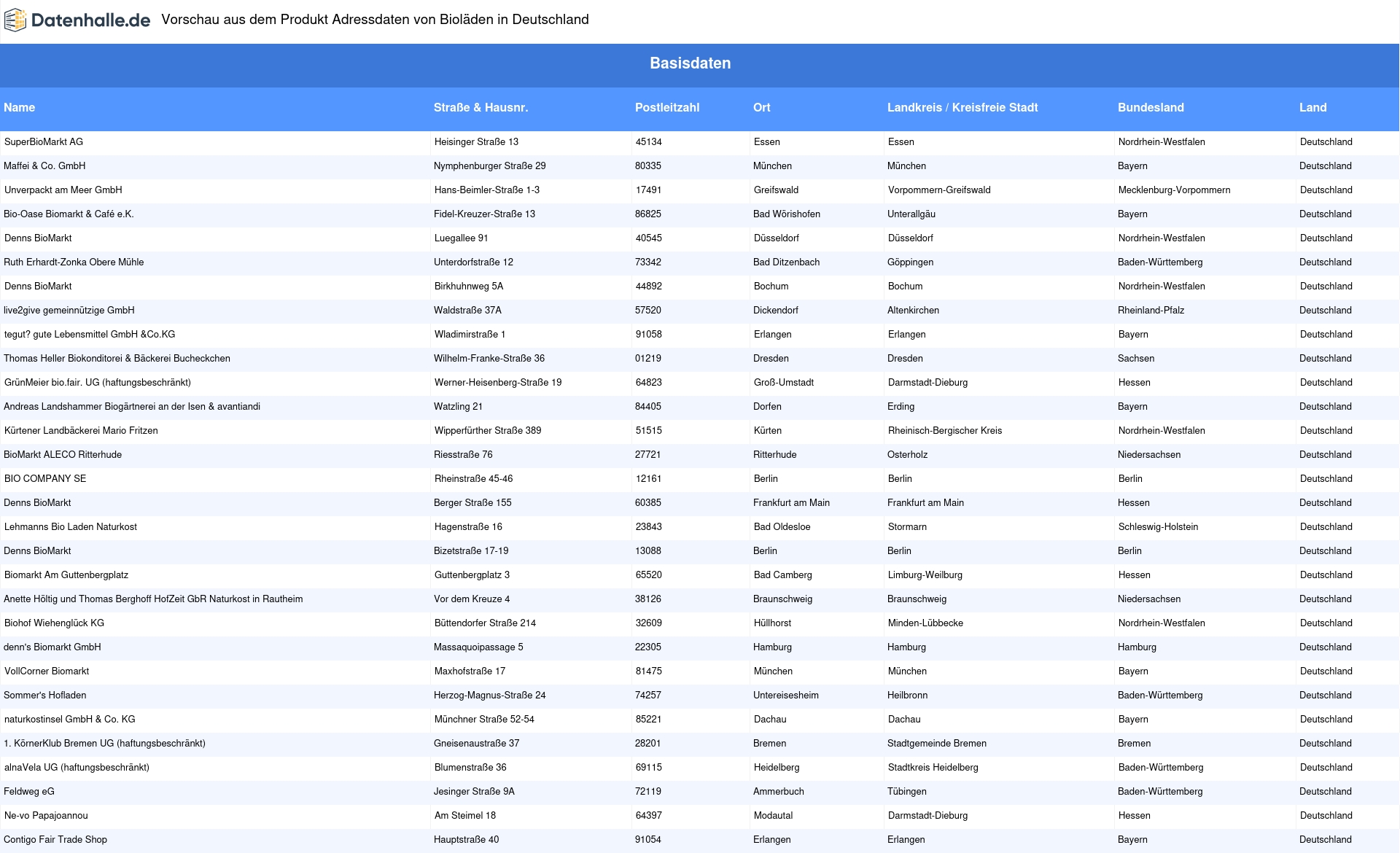 Datenhalle.de Vorschau aus dem Produkt Adressdaten von Bioläden in Deutschland

Basisdaten

| Name | Straße & Hausnr. | Postleitzahl | Ort | Landkreis / Kreisfreie Stadt | Bundesland | Land |
|---|---|---|---|---|---|---|
| SuperBioMarkt AG | Heisinger Straße 13 | 45134 | Essen | Essen | Nordrhein-Westfalen | Deutschland |
| Maffei & Co. GmbH | Nymphenburger Straße 29 | 80335 | München | München | Bayern | Deutschland |
| Unverpackt am Meer GmbH | Hans-Beimler-Straße 1-3 | 17491 | Greifswald | Vorpommern-Greifswald | Mecklenburg-Vorpommern | Deutschland |
| Bio-Oase Biomarkt & Café e.K. | Fidel-Kreuzer-Straße 13 | 86825 | Bad Wörishofen | Unterallgäu | Bayern | Deutschland |
| Denns BioMarkt | Luegallee 91 | 40545 | Düsseldorf | Düsseldorf | Nordrhein-Westfalen | Deutschland |
| Ruth Erhardt-Zonka Obere Mühle | Unterdorfstraße 12 | 73342 | Bad Ditzenbach | Göppingen | Baden-Württemberg | Deutschland |
| Denns BioMarkt | Birkhuhnweg 5A | 44892 | Bochum | Bochum | Nordrhein-Westfalen | Deutschland |
| live2give gemeinnützige GmbH | Waldstraße 37A | 57520 | Dickendorf | Altenkirchen | Rheinland-Pfalz | Deutschland |
| tegut? gute Lebensmittel GmbH &Co.KG | Wladimirstraße 1 | 91058 | Erlangen | Erlangen | Bayern | Deutschland |
| Thomas Heller Biokonditorei & Bäckerei Bucheckchen | Wilhelm-Franke-Straße 36 | 01219 | Dresden | Dresden | Sachsen | Deutschland |
| GrünMeier bio.fair. UG (haftungsbeschränkt) | Werner-Heisenberg-Straße 19 | 64823 | Groß-Umstadt | Darmstadt-Dieburg | Hessen | Deutschland |
| Andreas Landshammer Biogärtnerei an der Isen & avantiandi | Watzling 21 | 84405 | Dorfen | Erding | Bayern | Deutschland |
| Kürtener Landbäckerei Mario Fritzen | Wipperfürther Straße 389 | 51515 | Kürten | Rheinisch-Bergischer Kreis | Nordrhein-Westfalen | Deutschland |
| BioMarkt ALECO Ritterhude | Riesstraße 76 | 27721 | Ritterhude | Osterholz | Niedersachsen | Deutschland |
| BIO COMPANY SE | Rheinstraße 45-46 | 12161 | Berlin | Berlin | Berlin | Deutschland |
| Denns BioMarkt | Berger Straße 155 | 60385 | Frankfurt am Main | Frankfurt am Main | Hessen | Deutschland |
| Lehmanns Bio Laden Naturkost | Hagenstraße 16 | 23843 | Bad Oldesloe | Stormarn | Schleswig-Holstein | Deutschland |
| Denns BioMarkt | Bizetstraße 17-19 | 13088 | Berlin | Berlin | Berlin | Deutschland |
| Biomarkt Am Guttenbergplatz | Guttenbergplatz 3 | 65520 | Bad Camberg | Limburg-Weilburg | Hessen | Deutschland |
| Anette Höltig und Thomas Berghoff HofZeit GbR Naturkost in Rautheim | Vor dem Kreuze 4 | 38126 | Braunschweig | Braunschweig | Niedersachsen | Deutschland |
| Biohof Wiehenglück KG | Büttendorfer Straße 214 | 32609 | Hüllhorst | Minden-Lübbecke | Nordrhein-Westfalen | Deutschland |
| denn's Biomarkt GmbH | Massaquoipassage 5 | 22305 | Hamburg | Hamburg | Hamburg | Deutschland |
| VollCorner Biomarkt | Maxhofstraße 17 | 81475 | München | München | Bayern | Deutschland |
| Sommer's Hofladen | Herzog-Magnus-Straße 24 | 74257 | Untereisesheim | Heilbronn | Baden-Württemberg | Deutschland |
| naturkostinsel GmbH & Co. KG | Münchner Straße 52-54 | 85221 | Dachau | Dachau | Bayern | Deutschland |
| 1. KörnerKlub Bremen UG (haftungsbeschränkt) | Gneisenaustraße 37 | 28201 | Bremen | Stadtgemeinde Bremen | Bremen | Deutschland |
| alnaVela UG (haftungsbeschränkt) | Blumenstraße 36 | 69115 | Heidelberg | Stadtkreis Heidelberg | Baden-Württemberg | Deutschland |
| Feldweg eG | Jesinger Straße 9A | 72119 | Ammerbuch | Tübingen | Baden-Württemberg | Deutschland |
| Ne-vo Papajoannou | Am Steimel 18 | 64397 | Modautal | Darmstadt-Dieburg | Hessen | Deutschland |
| Contigo Fair Trade Shop | Hauptstraße 40 | 91054 | Erlangen | Erlangen | Bayern | Deutschland |